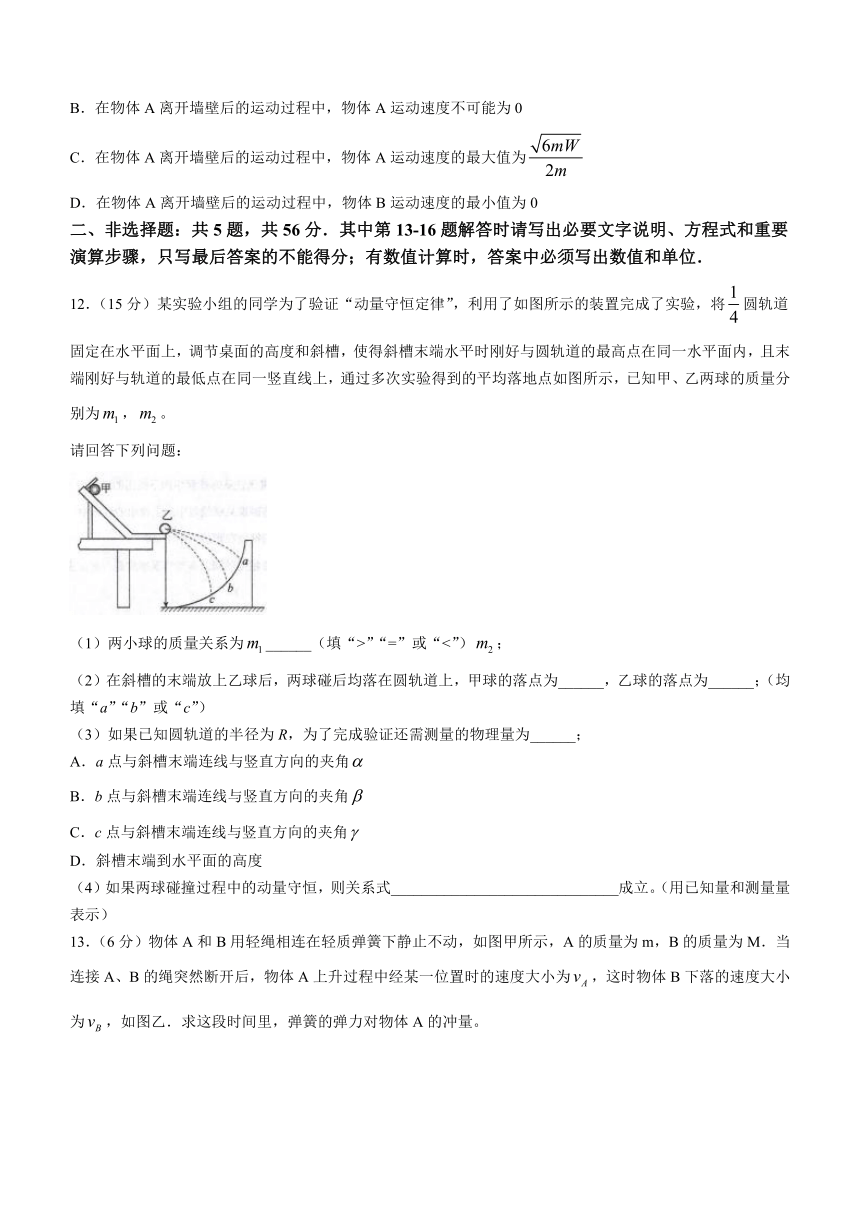 B．在物体 A 离开墙壁后的运动过程中，物体 A 运动速度不可能为 0

C．在物体 A 离开墙壁后的运动过程中，物体 A 运动速度的最大值为 $\frac{\sqrt{6mW}}{2m}$

D．在物体 A 离开墙壁后的运动过程中，物体 B 运动速度的最小值为 0

二、非选择题：共 5 题，共 56 分．其中第 13-16 题解答时请写出必要文字说明、方程式和重要演算步骤，只写最后答案的不能得分；有数值计算时，答案中必须写出数值和单位．

12．（15 分）某实验小组的同学为了验证“动量守恒定律”，利用了如图所示的装置完成了实验，将 $\frac{1}{4}$ 圆轨道固定在水平面上，调节桌面的高度和斜槽，使得斜槽末端水平时刚好与圆轨道的最高点在同一水平面内，且末端刚好与轨道的最低点在同一竖直线上，通过多次实验得到的平均落地点如图所示，已知甲、乙两球的质量分别为 $m_1$，$m_2$。

请回答下列问题：

甲
乙
a
b
c

（1）两小球的质量关系为 $m_1$ ______（填“>”“=”或“<”）$m_2$；

（2）在斜槽的末端放上乙球后，两球碰后均落在圆轨道上，甲球的落点为______，乙球的落点为______；（均填“$a$”“$b$”或“$c$”）

（3）如果已知圆轨道的半径为 $R$，为了完成验证还需测量的物理量为______；

A．$a$ 点与斜槽末端连线与竖直方向的夹角 $\alpha$

B．$b$ 点与斜槽末端连线与竖直方向的夹角 $\beta$

C．$c$ 点与斜槽末端连线与竖直方向的夹角 $\gamma$

D．斜槽末端到水平面的高度

（4）如果两球碰撞过程中的动量守恒，则关系式______________________________成立。(用已知量和测量量表示）

13．（6 分）物体 A 和 B 用轻绳相连在轻质弹簧下静止不动，如图甲所示，A 的质量为 m，B 的质量为 M．当连接 A、B 的绳突然断开后，物体 A 上升过程中经某一位置时的速度大小为 $v_A$，这时物体 B 下落的速度大小为 $v_B$，如图乙．求这段时间里，弹簧的弹力对物体 A 的冲量。